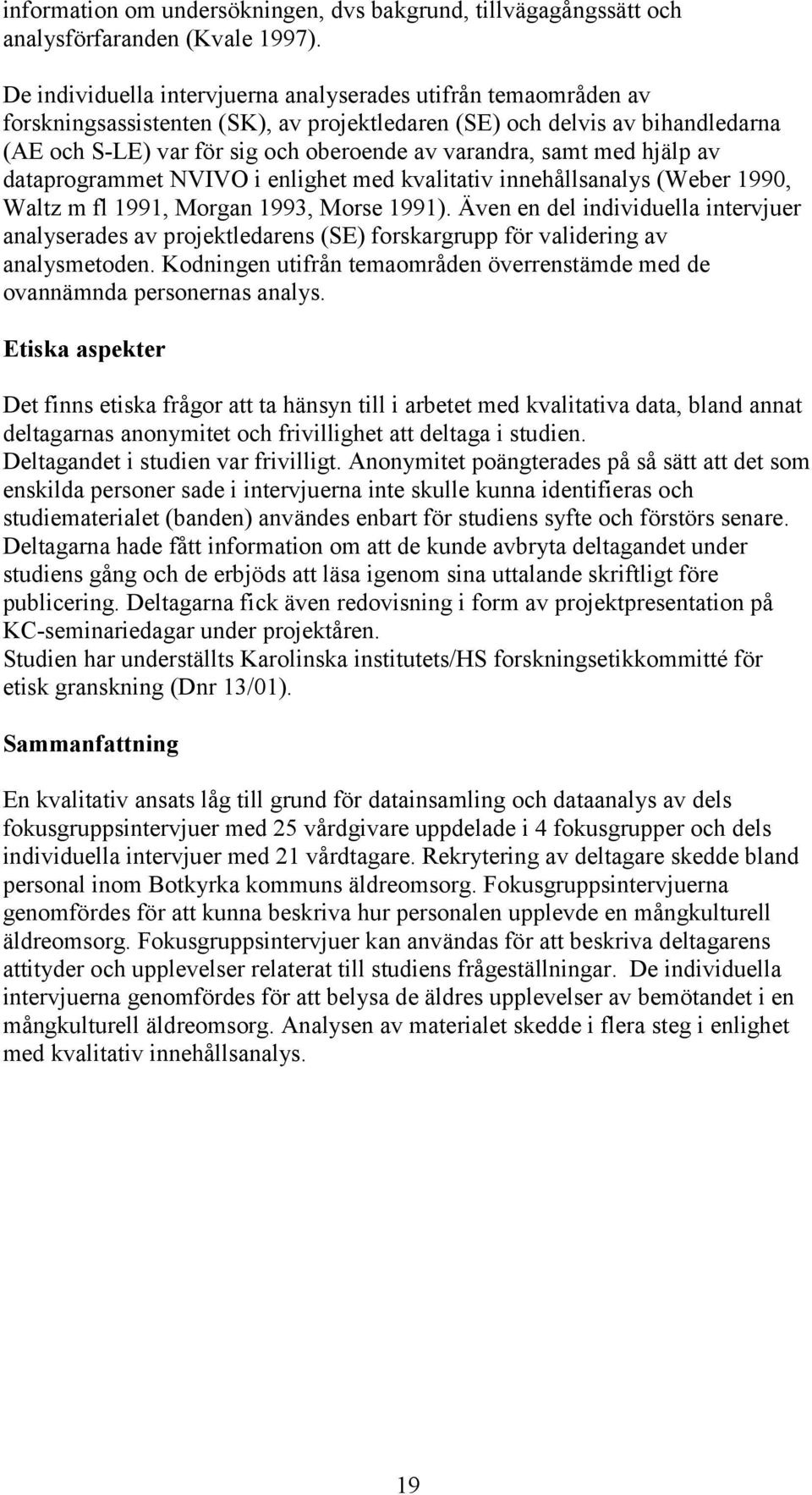 information om undersökningen, dvs bakgrund, tillvägagångssätt och analysförfaranden (Kvale 1997).

De individuella intervjuerna analyserades utifrån temaområden av forskningsassistenten (SK), av projektledaren (SE) och delvis av bihandledarna (AE och S-LE) var för sig och oberoende av varandra, samt med hjälp av dataprogrammet NVIVO i enlighet med kvalitativ innehållsanalys (Weber 1990, Waltz m fl 1991, Morgan 1993, Morse 1991). Även en del individuella intervjuer analyserades av projektledarens (SE) forskargrupp för validering av analysmetoden. Kodningen utifrån temaområden överrenstämde med de ovannämnda personernas analys.

Etiska aspekter

Det finns etiska frågor att ta hänsyn till i arbetet med kvalitativa data, bland annat deltagarnas anonymitet och frivillighet att deltaga i studien.
Deltagandet i studien var frivilligt. Anonymitet poängterades på så sätt att det som enskilda personer sade i intervjuerna inte skulle kunna identifieras och studiematerialet (banden) användes enbart för studiens syfte och förstörs senare. Deltagarna hade fått information om att de kunde avbryta deltagandet under studiens gång och de erbjöds att läsa igenom sina uttalande skriftligt före publicering. Deltagarna fick även redovisning i form av projektpresentation på KC-seminariedagar under projektåren.
Studien har underställts Karolinska institutets/HS forskningsetikkommitté för etisk granskning (Dnr 13/01).

Sammanfattning

En kvalitativ ansats låg till grund för datainsamling och dataanalys av dels fokusgruppsintervjuer med 25 vårdgivare uppdelade i 4 fokusgrupper och dels individuella intervjuer med 21 vårdtagare. Rekrytering av deltagare skedde bland personal inom Botkyrka kommuns äldreomsorg. Fokusgruppsintervjuerna genomfördes för att kunna beskriva hur personalen upplevde en mångkulturell äldreomsorg. Fokusgruppsintervjuer kan användas för att beskriva deltagarens attityder och upplevelser relaterat till studiens frågeställningar. De individuella intervjuerna genomfördes för att belysa de äldres upplevelser av bemötandet i en mångkulturell äldreomsorg. Analysen av materialet skedde i flera steg i enlighet med kvalitativ innehållsanalys.

19